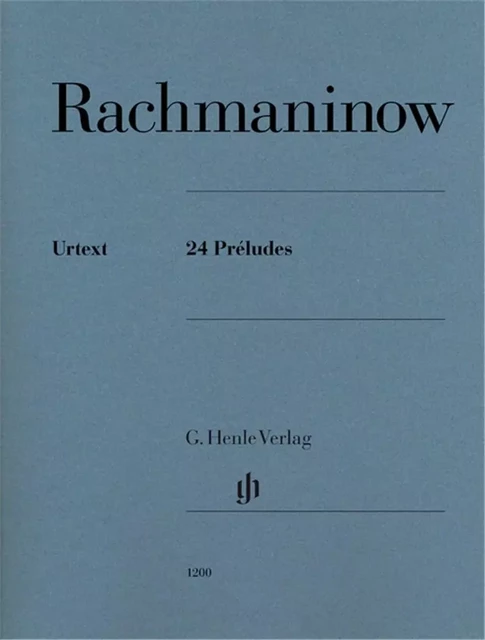 Rachmaninow

Urtext

24 Préludes

G. Henle Verlag

gh

1200